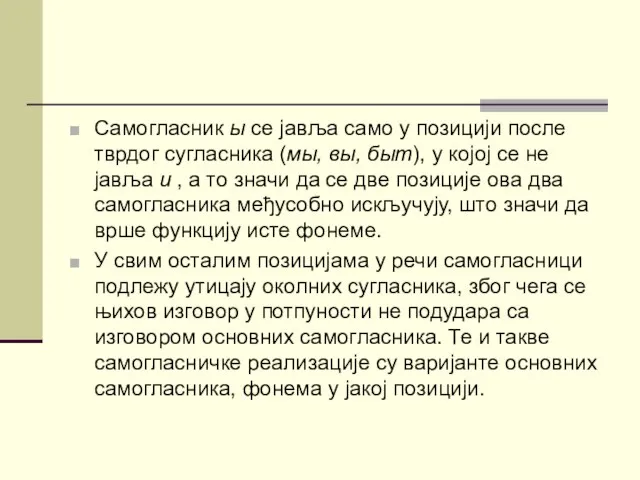 Самогласник ы се јавља само у позицији после тврдог сугласника (мы, вы, быт), у којој се не јавља и , а то значи да се две позиције ова два самогласника међусобно искључују, што значи да врше функцију исте фонеме.

У свим осталим позицијама у речи самогласници подлежу утицају околних сугласника, због чега се њихов изговор у потпуности не подудара са изговором основних самогласника. Те и такве самогласничке реализације су варијанте основних самогласника, фонема у јакој позицији.